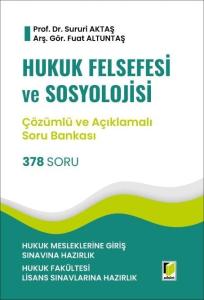 Prof. Dr. Sururi AKTAŞ
Arş. Gör. Fuat ALTUNTAŞ

HUKUK FELSEFESİ ve SOSYOLOJİSİ

Çözümlü ve Açıklamalı Soru Bankası

378 SORU

HUKUK MESLEKLERİNE GİRİŞ SINAVINA HAZIRLIK

HUKUK FAKÜLTESİ LİSANS SINAVLARINA HAZIRLIK